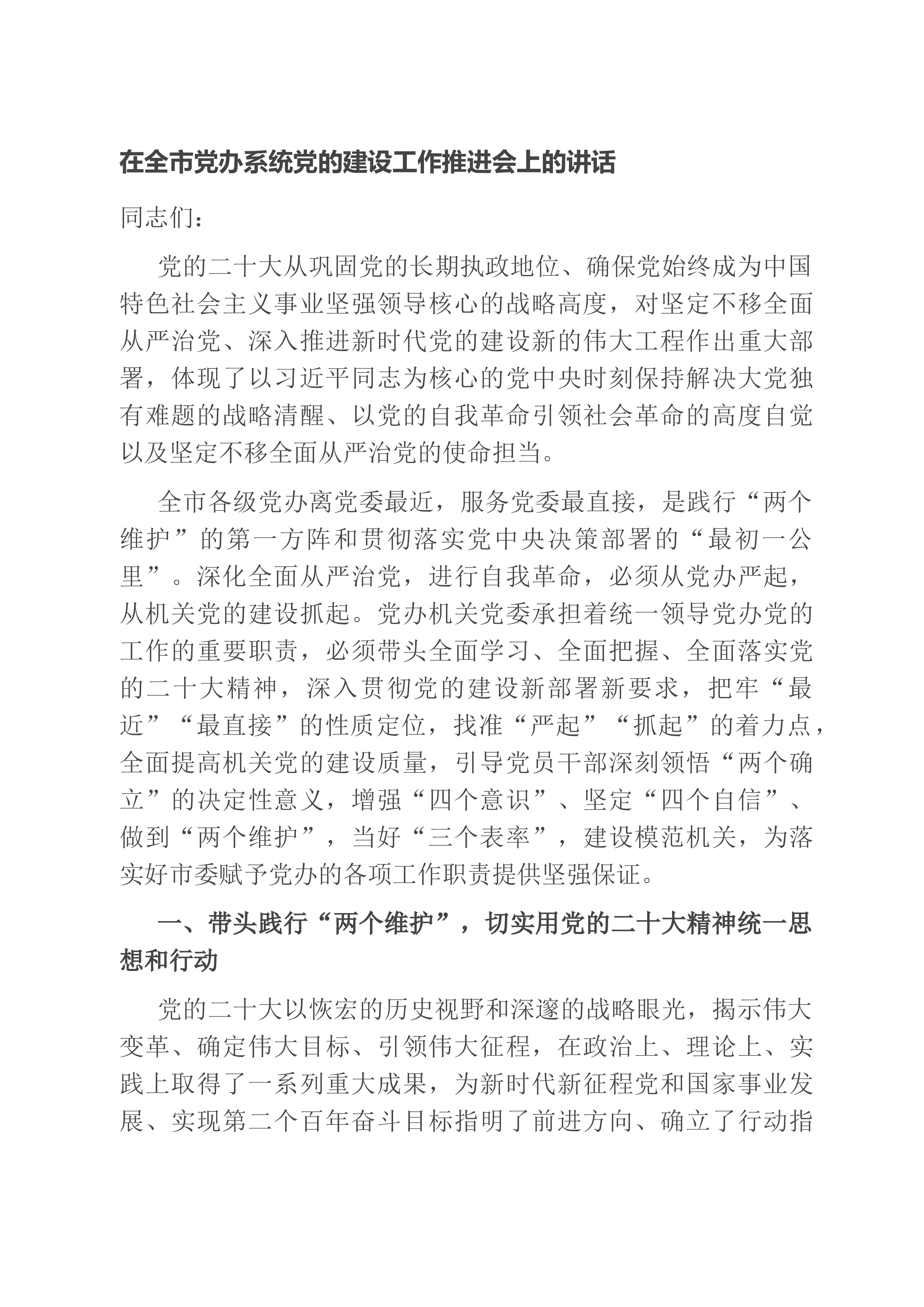 在全市党办系统党的建设工作推进会上的讲话

同志们：

党的二十大从巩固党的长期执政地位、确保党始终成为中国特色社会主义事业坚强领导核心的战略高度，对坚定不移全面从严治党、深入推进新时代党的建设新的伟大工程作出重大部署，体现了以习近平同志为核心的党中央时刻保持解决大党独有难题的战略清醒、以党的自我革命引领社会革命的高度自觉以及坚定不移全面从严治党的使命担当。

全市各级党办离党委最近，服务党委最直接，是践行“两个维护”的第一方阵和贯彻落实党中央决策部署的“最初一公里”。深化全面从严治党，进行自我革命，必须从党办严起，从机关党的建设抓起。党办机关党委承担着统一领导党办党的工作的重要职责，必须带头全面学习、全面把握、全面落实党的二十大精神，深入贯彻党的建设新部署新要求，把牢“最近”“最直接”的性质定位，找准“严起”“抓起”的着力点，全面提高机关党的建设质量，引导党员干部深刻领悟“两个确立”的决定性意义，增强“四个意识”、坚定“四个自信”、做到“两个维护”，当好“三个表率”，建设模范机关，为落实好市委赋予党办的各项工作职责提供坚强保证。

一、带头践行“两个维护”，切实用党的二十大精神统一思想和行动

党的二十大以恢宏的历史视野和深邃的战略眼光，揭示伟大变革、确定伟大目标、引领伟大征程，在政治上、理论上、实践上取得了一系列重大成果，为新时代新征程党和国家事业发展、实现第二个百年奋斗目标指明了前进方向、确立了行动指